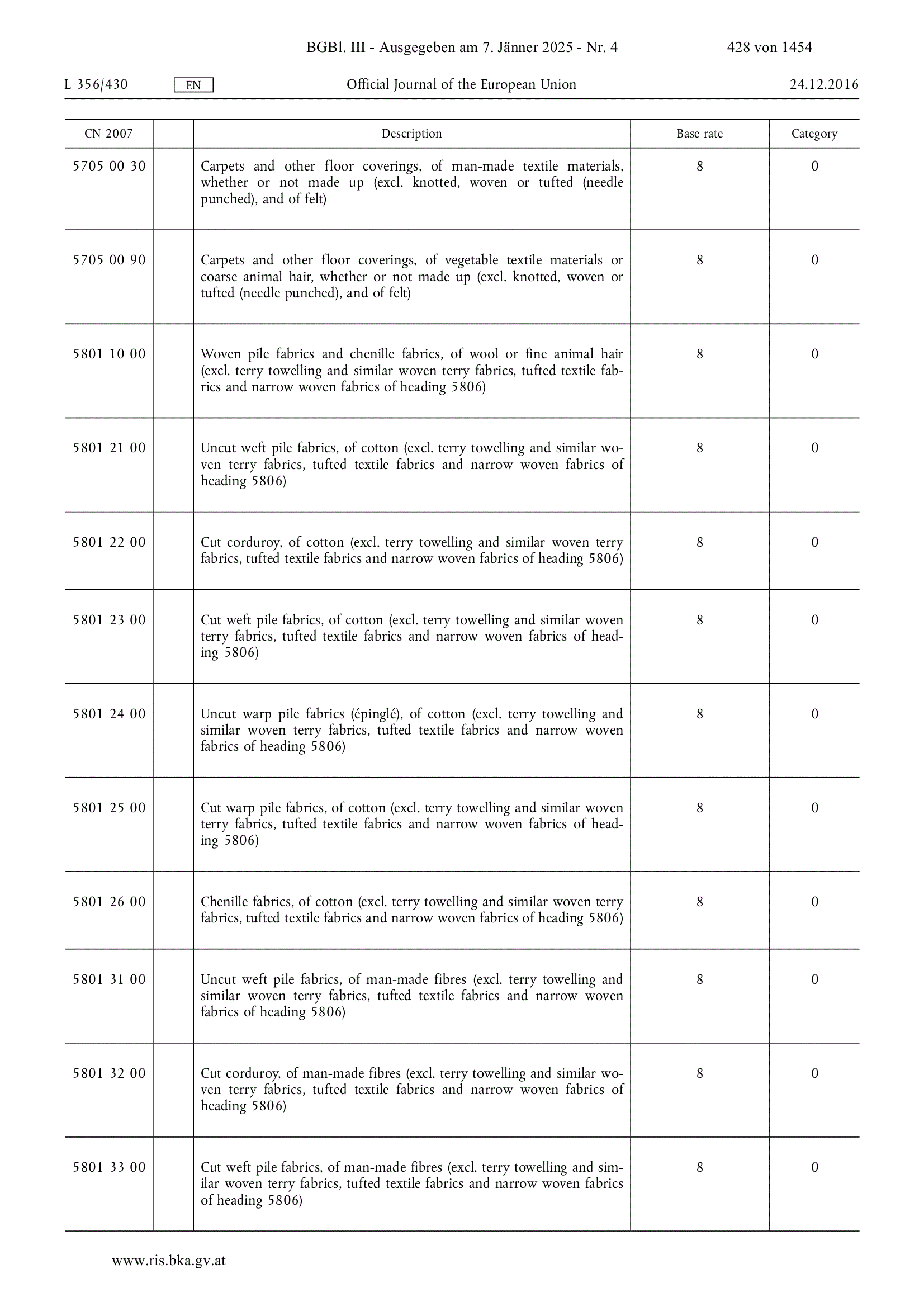 BGBl. III - Ausgegeben am 7. Jänner 2025 - Nr. 4 428 von 1454

L 356/430 EN Official Journal of the European Union 24.12.2016

| CN 2007 | | Description | Base rate | Category |
|---|---|---|---|---|
| 5705 00 30 | | Carpets and other floor coverings, of man-made textile materials, whether or not made up (excl. knotted, woven or tufted (needle punched), and of felt) | 8 | 0 |
| 5705 00 90 | | Carpets and other floor coverings, of vegetable textile materials or coarse animal hair, whether or not made up (excl. knotted, woven or tufted (needle punched), and of felt) | 8 | 0 |
| 5801 10 00 | | Woven pile fabrics and chenille fabrics, of wool or fine animal hair (excl. terry towelling and similar woven terry fabrics, tufted textile fabrics and narrow woven fabrics of heading 5806) | 8 | 0 |
| 5801 21 00 | | Uncut weft pile fabrics, of cotton (excl. terry towelling and similar woven terry fabrics, tufted textile fabrics and narrow woven fabrics of heading 5806) | 8 | 0 |
| 5801 22 00 | | Cut corduroy, of cotton (excl. terry towelling and similar woven terry fabrics, tufted textile fabrics and narrow woven fabrics of heading 5806) | 8 | 0 |
| 5801 23 00 | | Cut weft pile fabrics, of cotton (excl. terry towelling and similar woven terry fabrics, tufted textile fabrics and narrow woven fabrics of heading 5806) | 8 | 0 |
| 5801 24 00 | | Uncut warp pile fabrics (épinglé), of cotton (excl. terry towelling and similar woven terry fabrics, tufted textile fabrics and narrow woven fabrics of heading 5806) | 8 | 0 |
| 5801 25 00 | | Cut warp pile fabrics, of cotton (excl. terry towelling and similar woven terry fabrics, tufted textile fabrics and narrow woven fabrics of heading 5806) | 8 | 0 |
| 5801 26 00 | | Chenille fabrics, of cotton (excl. terry towelling and similar woven terry fabrics, tufted textile fabrics and narrow woven fabrics of heading 5806) | 8 | 0 |
| 5801 31 00 | | Uncut weft pile fabrics, of man-made fibres (excl. terry towelling and similar woven terry fabrics, tufted textile fabrics and narrow woven fabrics of heading 5806) | 8 | 0 |
| 5801 32 00 | | Cut corduroy, of man-made fibres (excl. terry towelling and similar woven terry fabrics, tufted textile fabrics and narrow woven fabrics of heading 5806) | 8 | 0 |
| 5801 33 00 | | Cut weft pile fabrics, of man-made fibres (excl. terry towelling and similar woven terry fabrics, tufted textile fabrics and narrow woven fabrics of heading 5806) | 8 | 0 |

www.ris.bka.gv.at